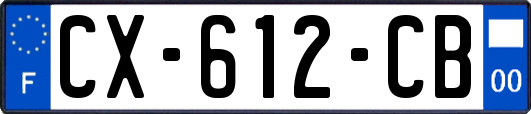 F
CX-612-CB
00